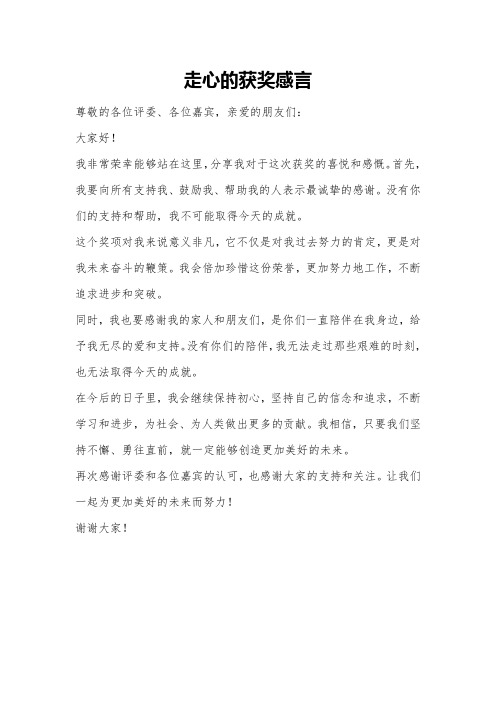 走心的获奖感言

尊敬的各位评委、各位嘉宾，亲爱的朋友们：

大家好！

我非常荣幸能够站在这里，分享我对于这次获奖的喜悦和感慨。首先，我要向所有支持我、鼓励我、帮助我的人表示最诚挚的感谢。没有你们的支持和帮助，我不可能取得今天的成就。

这个奖项对我来说意义非凡，它不仅是对我过去努力的肯定，更是对我未来奋斗的鞭策。我会倍加珍惜这份荣誉，更加努力地工作，不断追求进步和突破。

同时，我也要感谢我的家人和朋友们，是你们一直陪伴在我身边，给予我无尽的爱和支持。没有你们的陪伴，我无法走过那些艰难的时刻，也无法取得今天的成就。

在今后的日子里，我会继续保持初心，坚持自己的信念和追求，不断学习和进步，为社会、为人类做出更多的贡献。我相信，只要我们坚持不懈、勇往直前，就一定能够创造更加美好的未来。

再次感谢评委和各位嘉宾的认可，也感谢大家的支持和关注。让我们一起为更加美好的未来而努力！

谢谢大家！